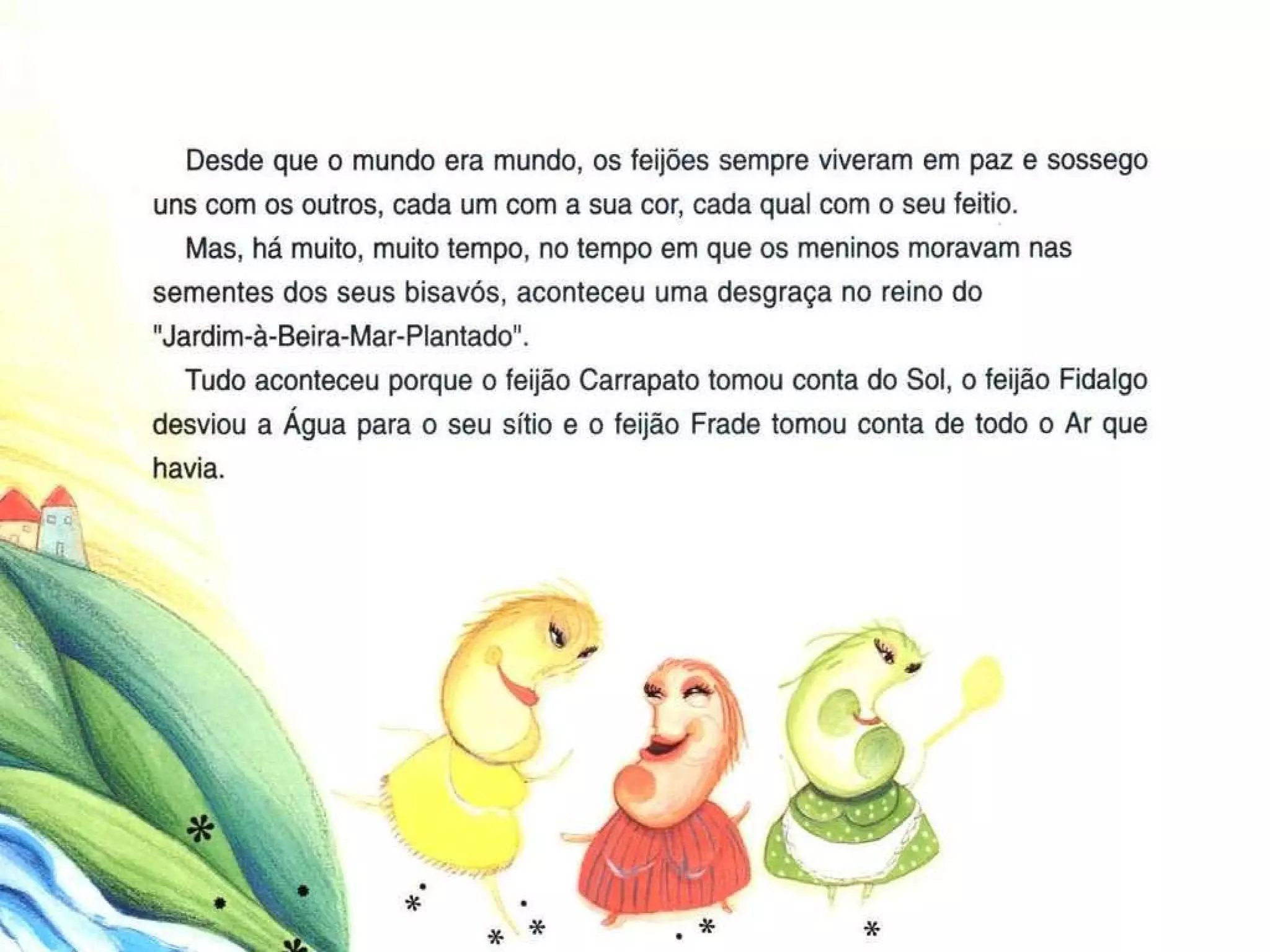 Desde que o mundo era mundo, os feijões sempre viveram em paz e sossego uns com os outros, cada um com a sua cor, cada qual com o seu feitio.

Mas, há muito, muito tempo, no tempo em que os meninos moravam nas sementes dos seus bisavós, aconteceu uma desgraça no reino do "Jardim-à-Beira-Mar-Plantado".

Tudo aconteceu porque o feijão Carrapato tomou conta do Sol, o feijão Fidalgo desviou a Água para o seu sítio e o feijão Frade tomou conta de todo o Ar que havia.